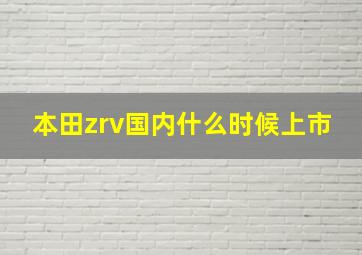 本田zrv国内什么时候上市